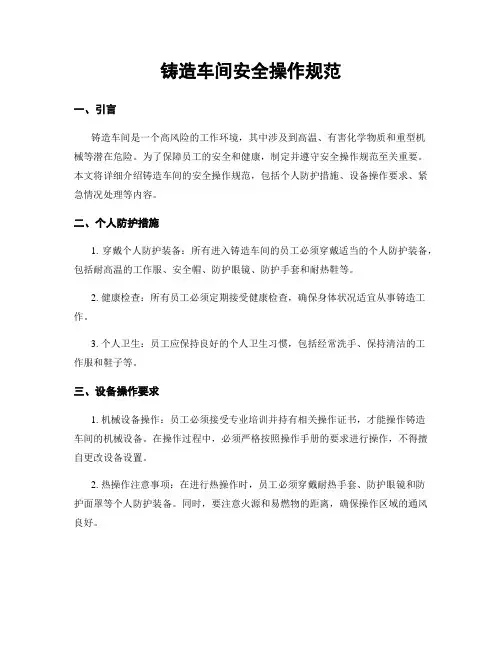 铸造车间安全操作规范

一、引言

铸造车间是一个高风险的工作环境，其中涉及到高温、有害化学物质和重型机械等潜在危险。为了保障员工的安全和健康，制定并遵守安全操作规范至关重要。本文将详细介绍铸造车间的安全操作规范，包括个人防护措施、设备操作要求、紧急情况处理等内容。

二、个人防护措施

1. 穿戴个人防护装备：所有进入铸造车间的员工必须穿戴适当的个人防护装备，包括耐高温的工作服、安全帽、防护眼镜、防护手套和耐热鞋等。

2. 健康检查：所有员工必须定期接受健康检查，确保身体状况适宜从事铸造工作。

3. 个人卫生：员工应保持良好的个人卫生习惯，包括经常洗手、保持清洁的工作服和鞋子等。

三、设备操作要求

1. 机械设备操作：员工必须接受专业培训并持有相关操作证书，才能操作铸造车间的机械设备。在操作过程中，必须严格按照操作手册的要求进行操作，不得擅自更改设备设置。

2. 热操作注意事项：在进行热操作时，员工必须穿戴耐热手套、防护眼镜和防护面罩等个人防护装备。同时，要注意火源和易燃物的距离，确保操作区域的通风良好。